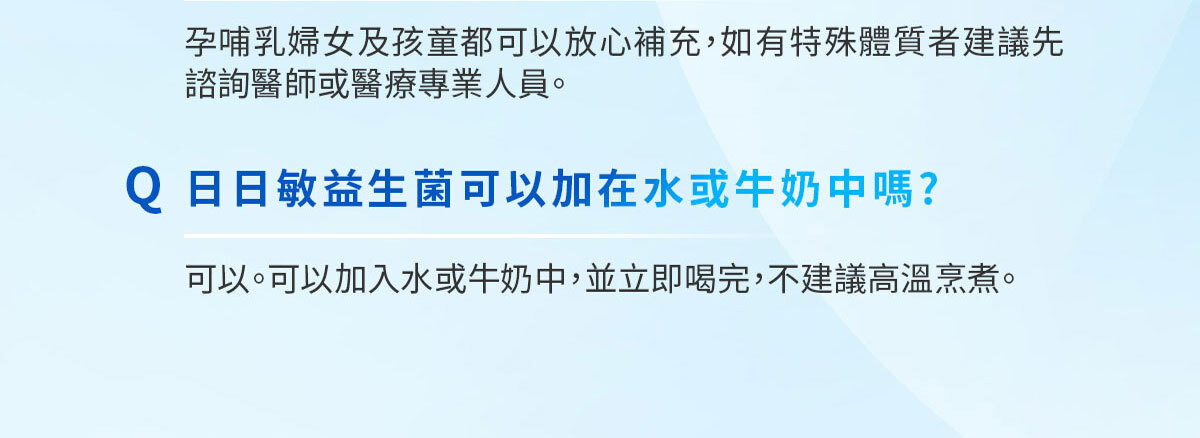 孕哺乳婦女及孩童都可以放心補充，如有特殊體質者建議先諮詢醫師或醫療專業人員。

Q 日日敏益生菌可以加在水或牛奶中嗎？

可以。可以加入水或牛奶中，並立即喝完，不建議高溫烹煮。